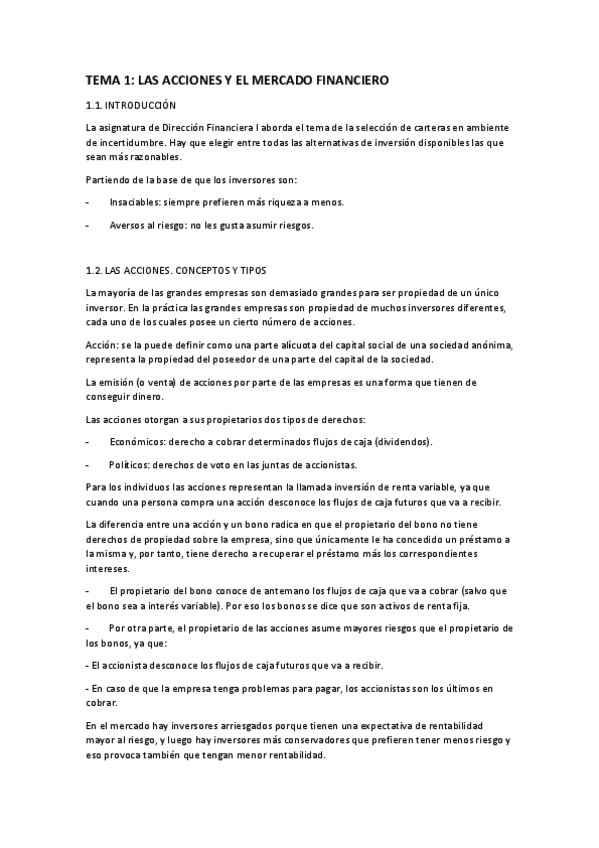 TEMA 1: LAS ACCIONES Y EL MERCADO FINANCIERO

1.1. INTRODUCCIÓN

La asignatura de Dirección Financiera I aborda el tema de la selección de carteras en ambiente de incertidumbre. Hay que elegir entre todas las alternativas de inversión disponibles las que sean más razonables.

Partiendo de la base de que los inversores son:

- Insaciables: siempre prefieren más riqueza a menos.

- Aversos al riesgo: no les gusta asumir riesgos.

1.2. LAS ACCIONES. CONCEPTOS Y TIPOS

La mayoría de las grandes empresas son demasiado grandes para ser propiedad de un único inversor. En la práctica las grandes empresas son propiedad de muchos inversores diferentes, cada uno de los cuales posee un cierto número de acciones.

Acción: se la puede definir como una parte alícuota del capital social de una sociedad anónima, representa la propiedad del poseedor de una parte del capital de la sociedad.

La emisión (o venta) de acciones por parte de las empresas es una forma que tienen de conseguir dinero.

Las acciones otorgan a sus propietarios dos tipos de derechos:

- Económicos: derecho a cobrar determinados flujos de caja (dividendos).

- Políticos: derechos de voto en las juntas de accionistas.

Para los individuos las acciones representan la llamada inversión de renta variable, ya que cuando una persona compra una acción desconoce los flujos de caja futuros que va a recibir.

La diferencia entre una acción y un bono radica en que el propietario del bono no tiene derechos de propiedad sobre la empresa, sino que únicamente le ha concedido un préstamo a la misma y, por tanto, tiene derecho a recuperar el préstamo más los correspondientes intereses.

- El propietario del bono conoce de antemano los flujos de caja que va a cobrar (salvo que el bono sea a interés variable). Por eso los bonos se dice que son activos de renta fija.

- Por otra parte, el propietario de las acciones asume mayores riesgos que el propietario de los bonos, ya que:

- El accionista desconoce los flujos de caja futuros que va a recibir.

- En caso de que la empresa tenga problemas para pagar, los accionistas son los últimos en cobrar.

En el mercado hay inversores arriesgados porque tienen una expectativa de rentabilidad mayor al riesgo, y luego hay inversores más conservadores que prefieren tener menos riesgo y eso provoca también que tengan menor rentabilidad.